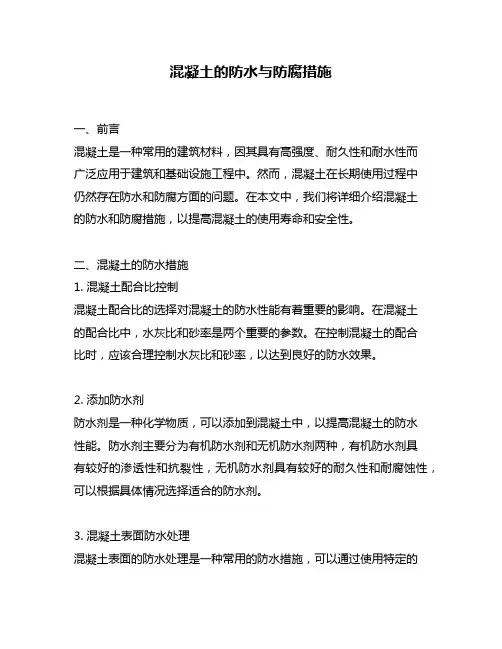 混凝土的防水与防腐措施

一、前言
混凝土是一种常用的建筑材料，因其具有高强度、耐久性和耐水性而广泛应用于建筑和基础设施工程中。然而，混凝土在长期使用过程中仍然存在防水和防腐方面的问题。在本文中，我们将详细介绍混凝土的防水和防腐措施，以提高混凝土的使用寿命和安全性。

二、混凝土的防水措施
1. 混凝土配合比控制
混凝土配合比的选择对混凝土的防水性能有着重要的影响。在混凝土的配合比中，水灰比和砂率是两个重要的参数。在控制混凝土的配合比时，应该合理控制水灰比和砂率，以达到良好的防水效果。

2. 添加防水剂
防水剂是一种化学物质，可以添加到混凝土中，以提高混凝土的防水性能。防水剂主要分为有机防水剂和无机防水剂两种，有机防水剂具有较好的渗透性和抗裂性，无机防水剂具有较好的耐久性和耐腐蚀性，可以根据具体情况选择适合的防水剂。

3. 混凝土表面防水处理
混凝土表面的防水处理是一种常用的防水措施，可以通过使用特定的